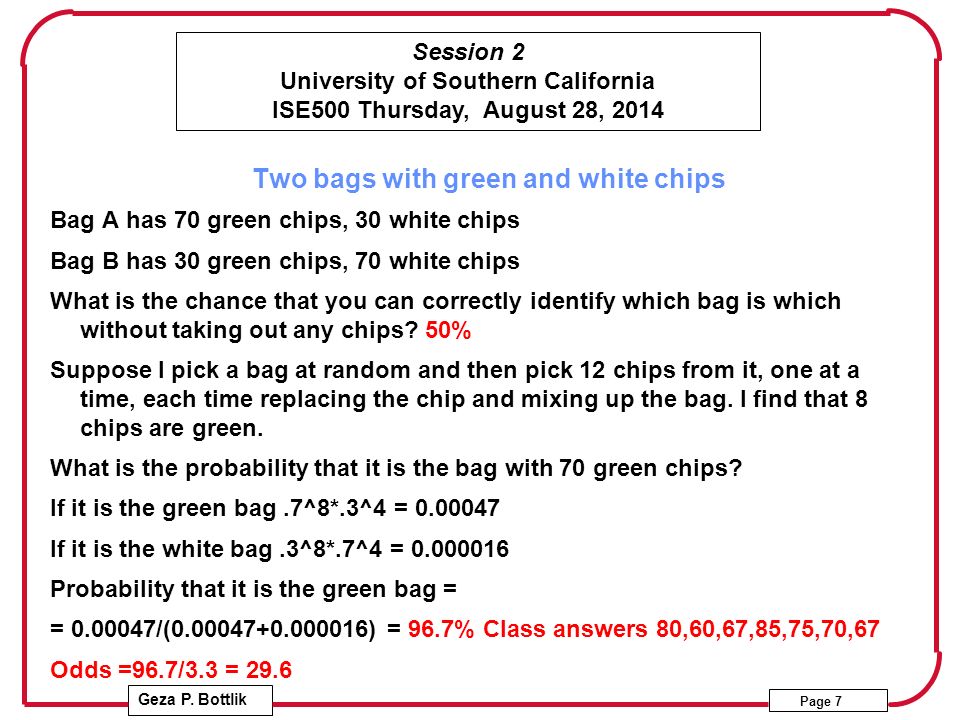 Session 2
University of Southern California
ISE500 Thursday, August 28, 2014

Two bags with green and white chips

Bag A has 70 green chips, 30 white chips

Bag B has 30 green chips, 70 white chips

What is the chance that you can correctly identify which bag is which without taking out any chips? 50%

Suppose I pick a bag at random and then pick 12 chips from it, one at a time, each time replacing the chip and mixing up the bag. I find that 8 chips are green.

What is the probability that it is the bag with 70 green chips?

If it is the green bag .7^8*.3^4 = 0.00047

If it is the white bag .3^8*.7^4 = 0.000016

Probability that it is the green bag =

= 0.00047/(0.00047+0.000016) = 96.7% Class answers 80,60,67,85,75,70,67

Odds =96.7/3.3 = 29.6

Geza P. Bottlik

Page 7